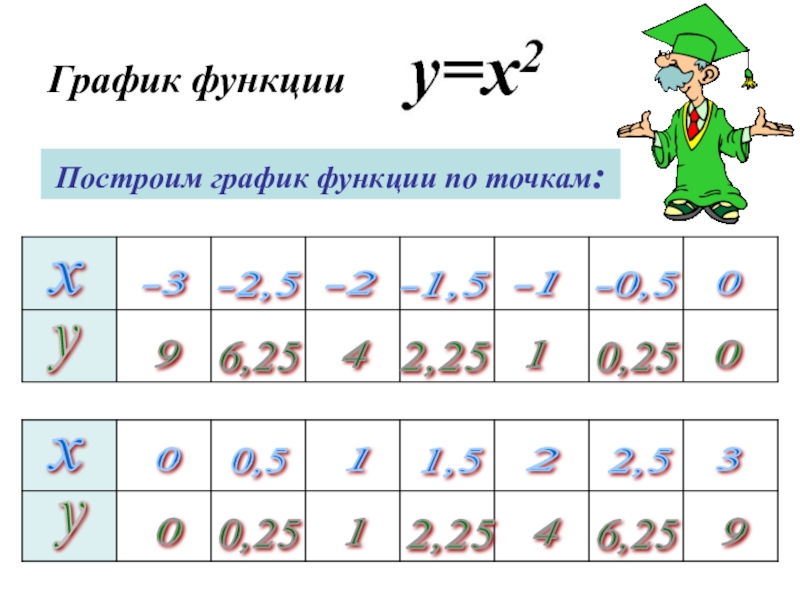 График функции $y=x^2$

Построим график функции по точкам:

| x | –3 | –2,5 | –2 | –1,5 | –1 | –0,5 | 0 |
|---|---|---|---|---|---|---|---|
| y | 9 | 6,25 | 4 | 2,25 | 1 | 0,25 | 0 |

| x | 0 | 0,5 | 1 | 1,5 | 2 | 2,5 | 3 |
|---|---|---|---|---|---|---|---|
| y | 0 | 0,25 | 1 | 2,25 | 4 | 6,25 | 9 |